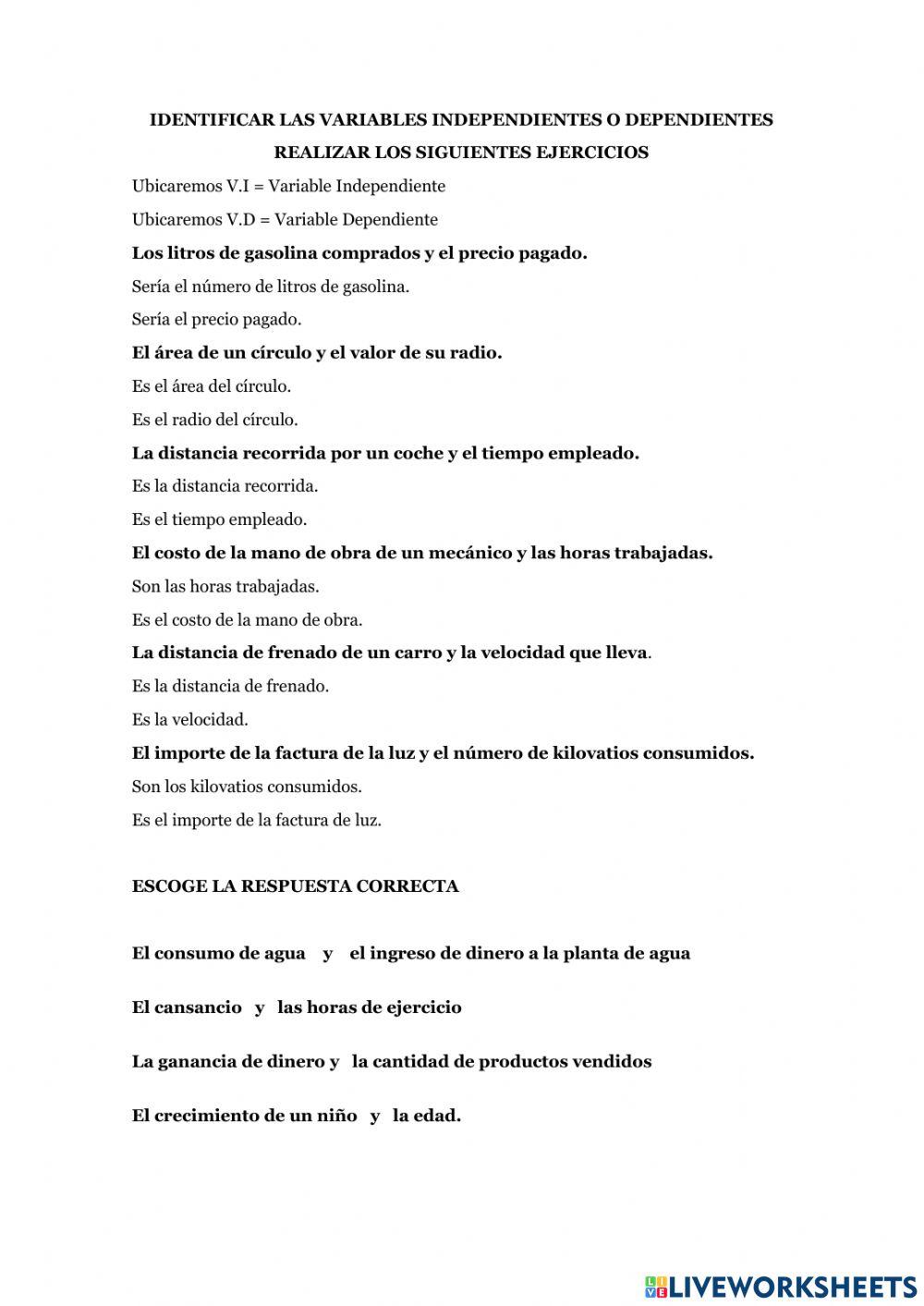 IDENTIFICAR LAS VARIABLES INDEPENDIENTES O DEPENDIENTES

REALIZAR LOS SIGUIENTES EJERCICIOS

Ubicaremos V.I = Variable Independiente

Ubicaremos V.D = Variable Dependiente

Los litros de gasolina comprados y el precio pagado.

Sería el número de litros de gasolina.

Sería el precio pagado.

El área de un círculo y el valor de su radio.

Es el área del círculo.

Es el radio del círculo.

La distancia recorrida por un coche y el tiempo empleado.

Es la distancia recorrida.

Es el tiempo empleado.

El costo de la mano de obra de un mecánico y las horas trabajadas.

Son las horas trabajadas.

Es el costo de la mano de obra.

La distancia de frenado de un carro y la velocidad que lleva.

Es la distancia de frenado.

Es la velocidad.

El importe de la factura de la luz y el número de kilovatios consumidos.

Son los kilovatios consumidos.

Es el importe de la factura de luz.

ESCOGE LA RESPUESTA CORRECTA

El consumo de agua y el ingreso de dinero a la planta de agua

El cansancio y las horas de ejercicio

La ganancia de dinero y la cantidad de productos vendidos

El crecimiento de un niño y la edad.

LIVEWORKSHEETS